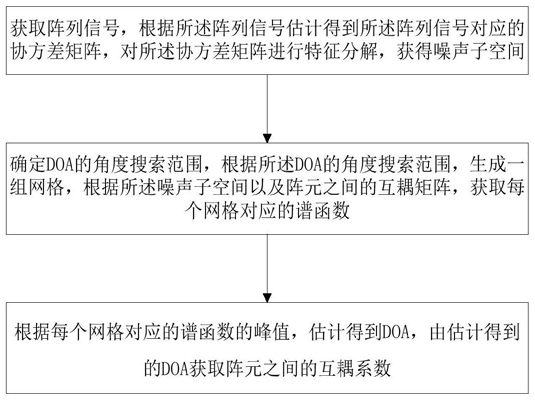 获取阵列信号，根据所述阵列信号估计得到所述阵列信号对应的协方差矩阵，对所述协方差矩阵进行特征分解，获得噪声子空间

确定DOA的角度搜索范围，根据所述DOA的角度搜索范围，生成一组网格，根据所述噪声子空间以及阵元之间的互耦矩阵，获取每个网格对应的谱函数

根据每个网格对应的谱函数的峰值，估计得到DOA，由估计得到的DOA获取阵元之间的互耦系数